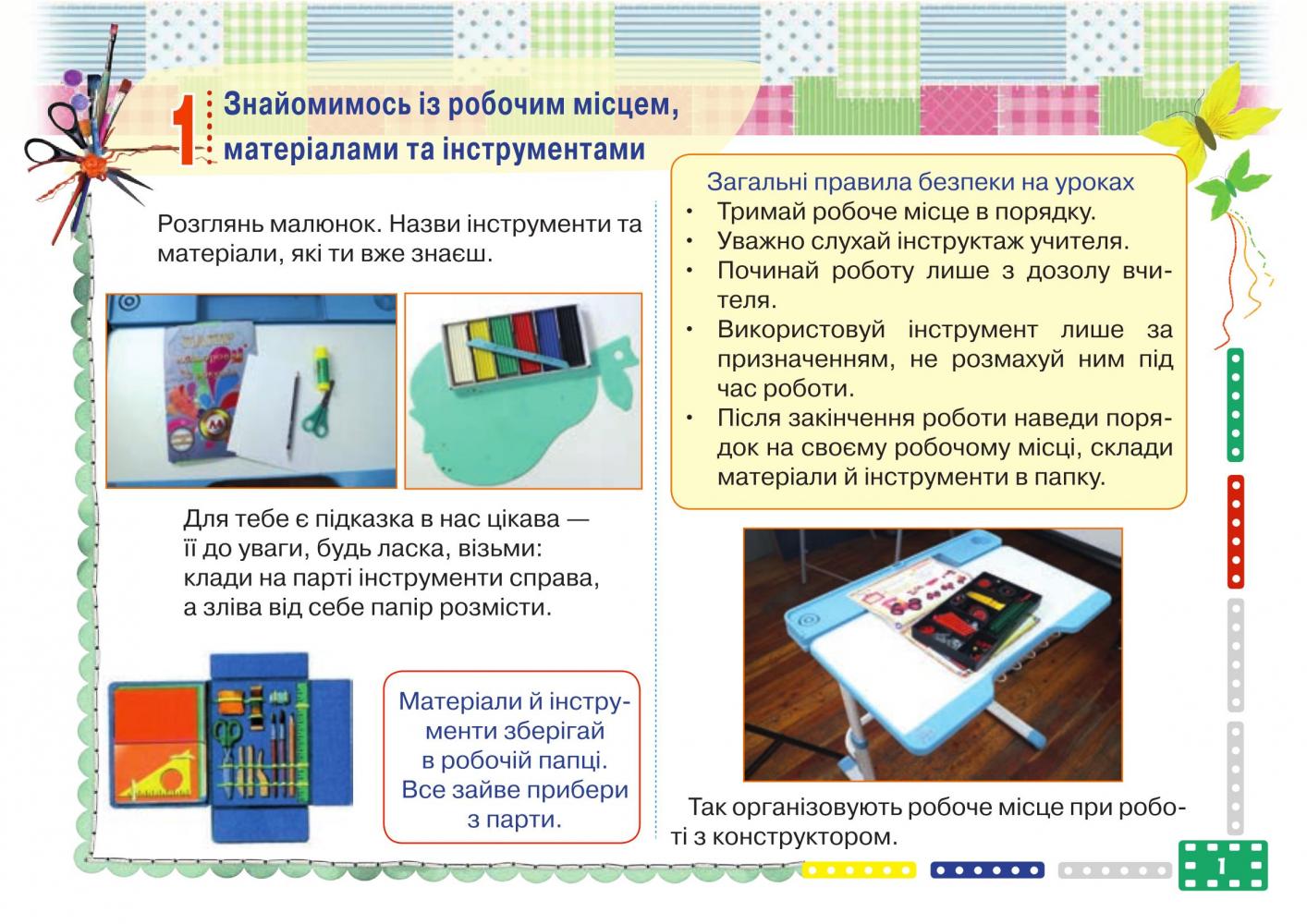 1 Знайомимось із робочим місцем, матеріалами та інструментами

Розглянь малюнок. Назви інструменти та матеріали, які ти вже знаєш.

Для тебе є підказка в нас цікава —
її до уваги, будь ласка, візьми:
клади на парті інструменти справа,
а зліва від себе папір розмісти.

Матеріали й інструменти зберігай в робочій папці. Все зайве прибери з парти.

Загальні правила безпеки на уроках
• Тримай робоче місце в порядку.
• Уважно слухай інструктаж учителя.
• Починай роботу лише з дозолу вчителя.
• Використовуй інструмент лише за призначенням, не розмахуй ним під час роботи.
• Після закінчення роботи наведи порядок на своєму робочому місці, склади матеріали й інструменти в папку.

Так організовують робоче місце при роботі з конструктором.

1